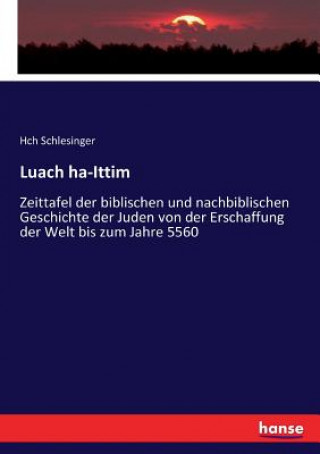 Hch Schlesinger

Luach ha-Ittim

Zeittafel der biblischen und nachbiblischen Geschichte der Juden von der Erschaffung der Welt bis zum Jahre 5560

hanse